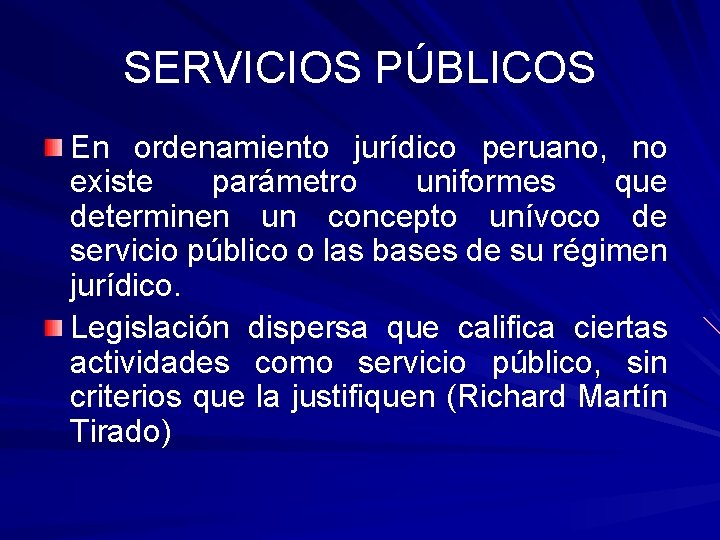 SERVICIOS PÚBLICOS

En ordenamiento jurídico peruano, no existe parámetro uniformes que determinen un concepto unívoco de servicio público o las bases de su régimen jurídico.

Legislación dispersa que califica ciertas actividades como servicio público, sin criterios que la justifiquen (Richard Martín Tirado)